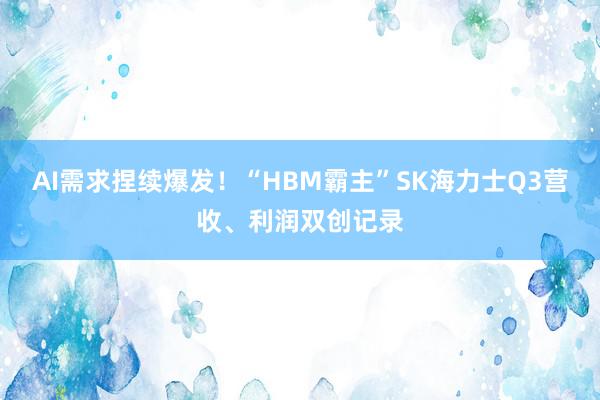 AI需求捏续爆发！“HBM霸主”SK海力士Q3营收、利润双创记录